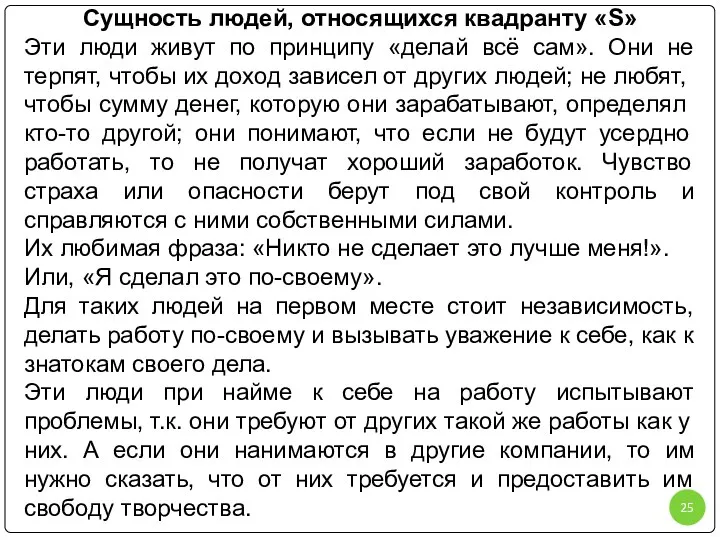 Сущность людей, относящихся квадранту «S»

Эти люди живут по принципу «делай всё сам». Они не терпят, чтобы их доход зависел от других людей; не любят, чтобы сумму денег, которую они зарабатывают, определял кто-то другой; они понимают, что если не будут усердно работать, то не получат хороший заработок. Чувство страха или опасности берут под свой контроль и справляются с ними собственными силами.

Их любимая фраза: «Никто не сделает это лучше меня!». Или, «Я сделал это по-своему».

Для таких людей на первом месте стоит независимость, делать работу по-своему и вызывать уважение к себе, как к знатокам своего дела.

Эти люди при найме к себе на работу испытывают проблемы, т.к. они требуют от других такой же работы как у них. А если они нанимаются в другие компании, то им нужно сказать, что от них требуется и предоставить им свободу творчества.

25